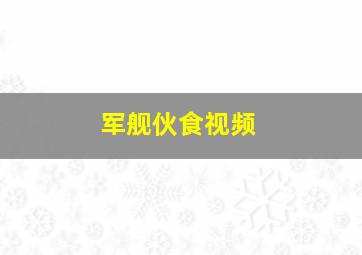 军舰伙食视频